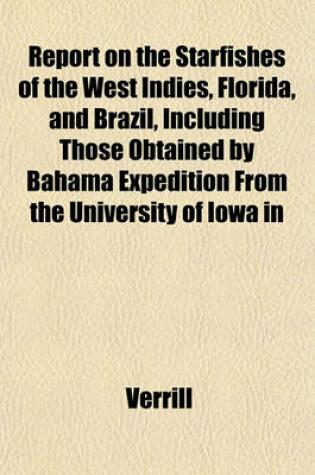 Report on the Starfishes of the West Indies, Florida, and Brazil, Including Those Obtained by Bahama Expedition From the University of Iowa in

Verrill